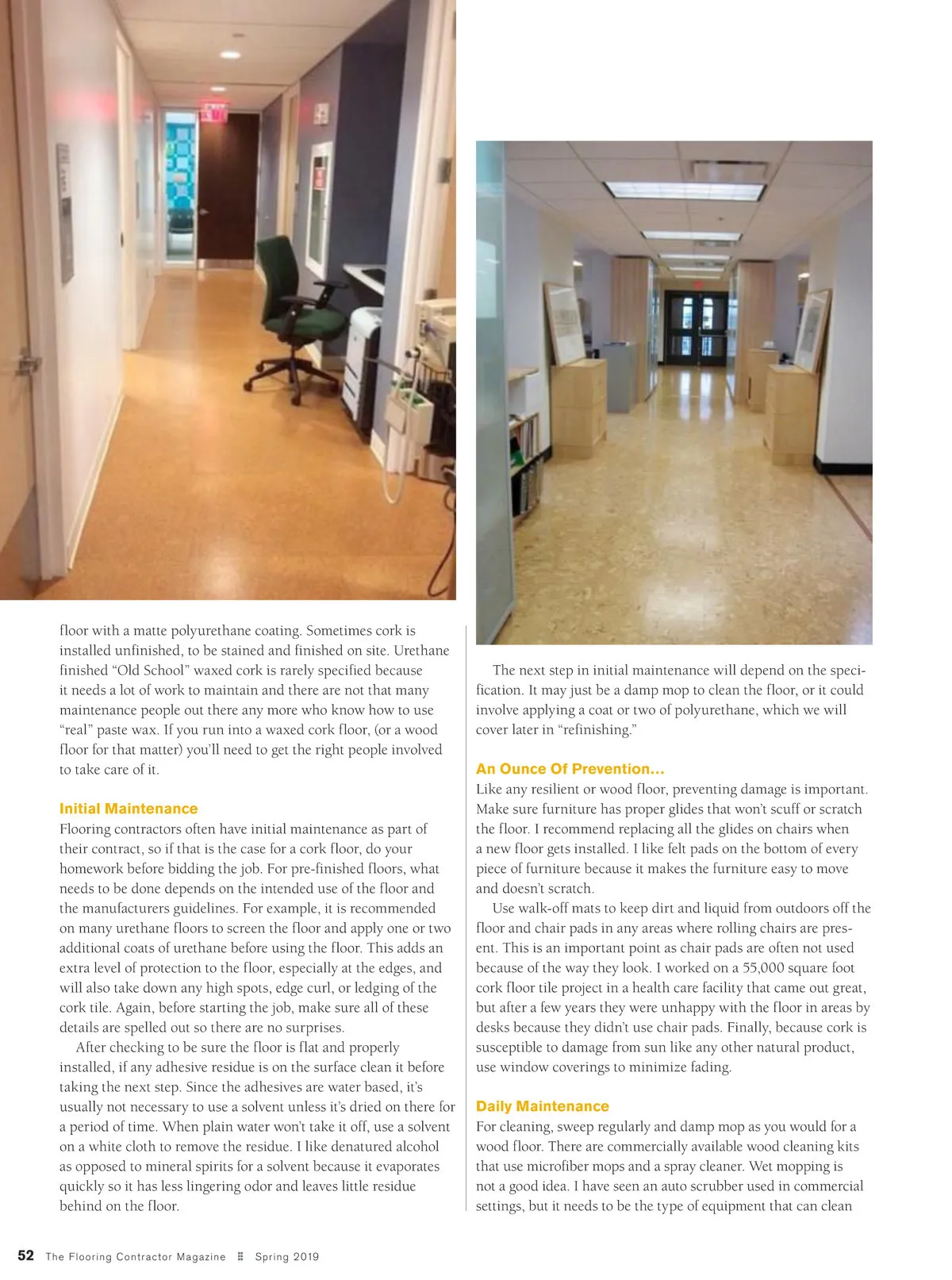 floor with a matte polyurethane coating. Sometimes cork is installed unfinished, to be stained and finished on site. Urethane finished “Old School” waxed cork is rarely specified because it needs a lot of work to maintain and there are not that many maintenance people out there any more who know how to use “real” paste wax. If you run into a waxed cork floor, (or a wood floor for that matter) you’ll need to get the right people involved to take care of it.

Initial Maintenance
Flooring contractors often have initial maintenance as part of their contract, so if that is the case for a cork floor, do your homework before bidding the job. For pre-finished floors, what needs to be done depends on the intended use of the floor and the manufacturers guidelines. For example, it is recommended on many urethane floors to screen the floor and apply one or two additional coats of urethane before using the floor. This adds an extra level of protection to the floor, especially at the edges, and will also take down any high spots, edge curl, or ledging of the cork tile. Again, before starting the job, make sure all of these details are spelled out so there are no surprises.

After checking to be sure the floor is flat and properly installed, if any adhesive residue is on the surface clean it before taking the next step. Since the adhesives are water based, it’s usually not necessary to use a solvent unless it’s dried on there for a period of time. When plain water won’t take it off, use a solvent on a white cloth to remove the residue. I like denatured alcohol as opposed to mineral spirits for a solvent because it evaporates quickly so it has less lingering odor and leaves little residue behind on the floor.

The next step in initial maintenance will depend on the specification. It may just be a damp mop to clean the floor, or it could involve applying a coat or two of polyurethane, which we will cover later in “refinishing.”

An Ounce Of Prevention...
Like any resilient or wood floor, preventing damage is important. Make sure furniture has proper glides that won’t scuff or scratch the floor. I recommend replacing all the glides on chairs when a new floor gets installed. I like felt pads on the bottom of every piece of furniture because it makes the furniture easy to move and doesn’t scratch.

Use walk-off mats to keep dirt and liquid from outdoors off the floor and chair pads in any areas where rolling chairs are present. This is an important point as chair pads are often not used because of the way they look. I worked on a 55,000 square foot cork floor tile project in a health care facility that came out great, but after a few years they were unhappy with the floor in areas by desks because they didn’t use chair pads. Finally, because cork is susceptible to damage from sun like any other natural product, use window coverings to minimize fading.

Daily Maintenance
For cleaning, sweep regularly and damp mop as you would for a wood floor. There are commercially available wood cleaning kits that use microfiber mops and a spray cleaner. Wet mopping is not a good idea. I have seen an auto scrubber used in commercial settings, but it needs to be the type of equipment that can clean

52 The Flooring Contractor Magazine Spring 2019